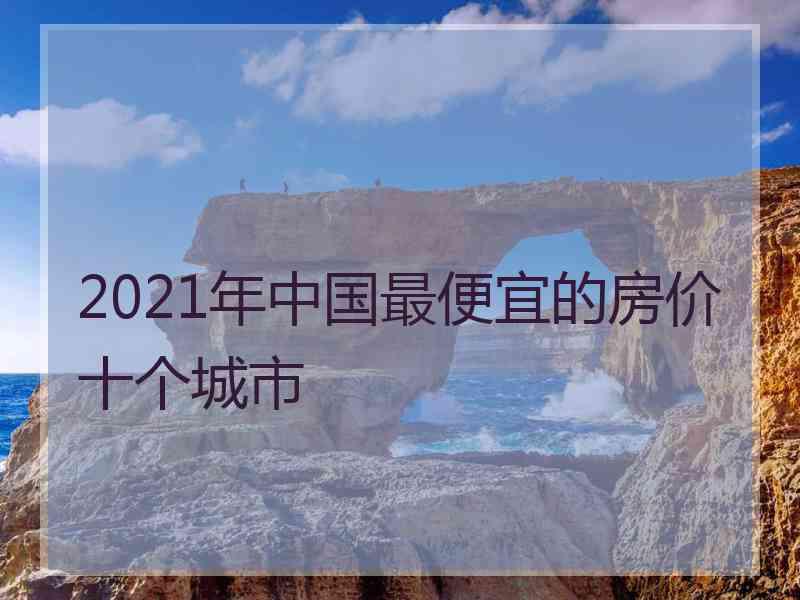 2021年中国最便宜的房价十个城市